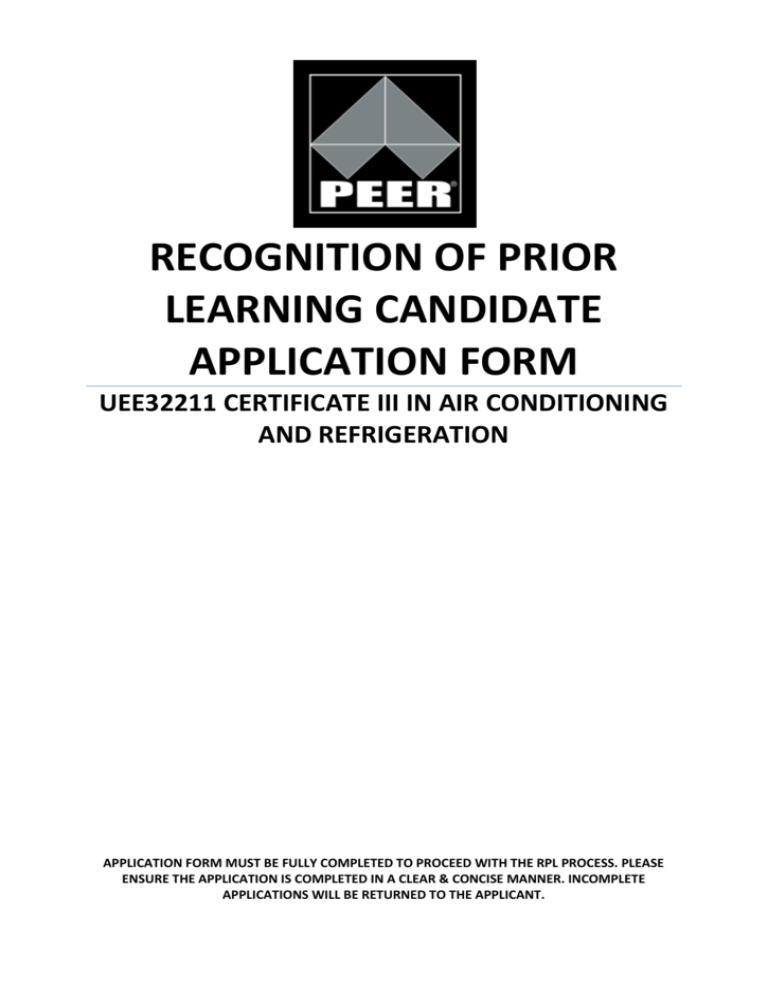 PEER®

RECOGNITION OF PRIOR LEARNING CANDIDATE APPLICATION FORM

UEE32211 CERTIFICATE III IN AIR CONDITIONING AND REFRIGERATION

APPLICATION FORM MUST BE FULLY COMPLETED TO PROCEED WITH THE RPL PROCESS. PLEASE ENSURE THE APPLICATION IS COMPLETED IN A CLEAR & CONCISE MANNER. INCOMPLETE APPLICATIONS WILL BE RETURNED TO THE APPLICANT.